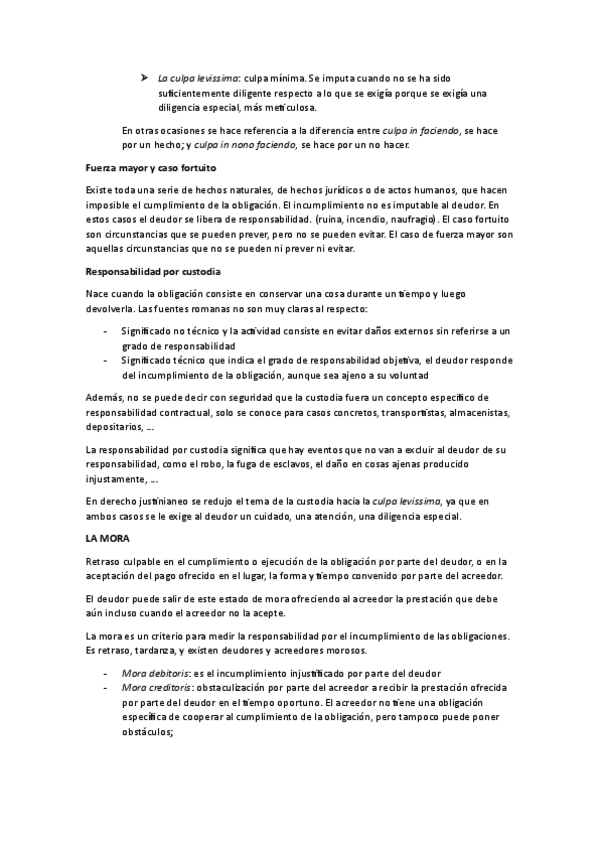 ➤ La culpa levissima: culpa mínima. Se imputa cuando no se ha sido suficientemente diligente respecto a lo que se exigía porque se exigía una diligencia especial, más meticulosa.

En otras ocasiones se hace referencia a la diferencia entre culpa in faciendo, se hace por un hecho; y culpa in nono faciendo, se hace por un no hacer.

Fuerza mayor y caso fortuito

Existe toda una serie de hechos naturales, de hechos jurídicos o de actos humanos, que hacen imposible el cumplimiento de la obligación. El incumplimiento no es imputable al deudor. En estos casos el deudor se libera de responsabilidad. (ruina, incendio, naufragio). El caso fortuito son circunstancias que se pueden prever, pero no se pueden evitar. El caso de fuerza mayor son aquellas circunstancias que no se pueden ni prever ni evitar.

Responsabilidad por custodia

Nace cuando la obligación consiste en conservar una cosa durante un tiempo y luego devolverla. Las fuentes romanas no son muy claras al respecto:

- Significado no técnico y la actividad consiste en evitar daños externos sin referirse a un grado de responsabilidad
- Significado técnico que indica el grado de responsabilidad objetiva, el deudor responde del incumplimiento de la obligación, aunque sea ajeno a su voluntad

Además, no se puede decir con seguridad que la custodia fuera un concepto específico de responsabilidad contractual, solo se conoce para casos concretos, transportistas, almacenistas, depositarios, …

La responsabilidad por custodia significa que hay eventos que no van a excluir al deudor de su responsabilidad, como el robo, la fuga de esclavos, el daño en cosas ajenas producido injustamente, …

En derecho justinianeo se redujo el tema de la custodia hacia la culpa levissima, ya que en ambos casos se le exige al deudor un cuidado, una atención, una diligencia especial.

LA MORA

Retraso culpable en el cumplimiento o ejecución de la obligación por parte del deudor, o en la aceptación del pago ofrecido en el lugar, la forma y tiempo convenido por parte del acreedor.

El deudor puede salir de este estado de mora ofreciendo al acreedor la prestación que debe aún incluso cuando el acreedor no la acepte.

La mora es un criterio para medir la responsabilidad por el incumplimiento de las obligaciones. Es retraso, tardanza, y existen deudores y acreedores morosos.

- Mora debitoris: es el incumplimiento injustificado por parte del deudor
- Mora creditoris: obstaculización por parte del acreedor a recibir la prestación ofrecida por parte del deudor en el tiempo oportuno. El acreedor no tiene una obligación específica de cooperar al cumplimiento de la obligación, pero tampoco puede poner obstáculos;